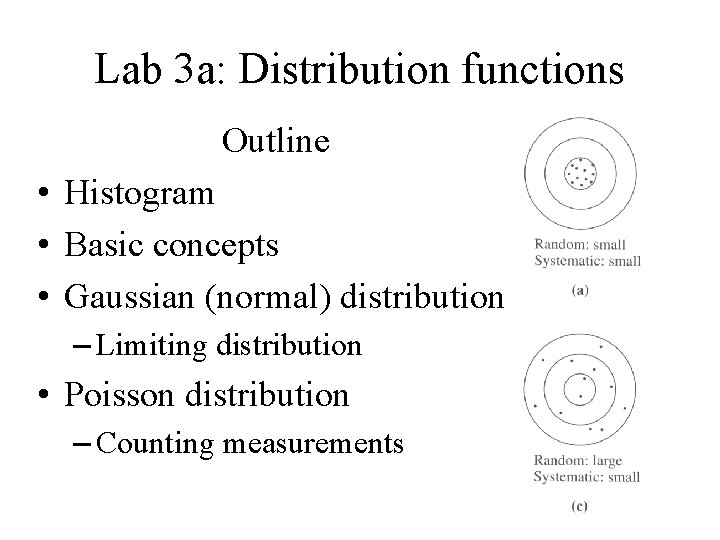 Lab 3a: Distribution functions

Outline

• Histogram
• Basic concepts
• Gaussian (normal) distribution
– Limiting distribution
• Poisson distribution
– Counting measurements

Random: small
Systematic: small
(a)

Random: large
Systematic: small
(c)